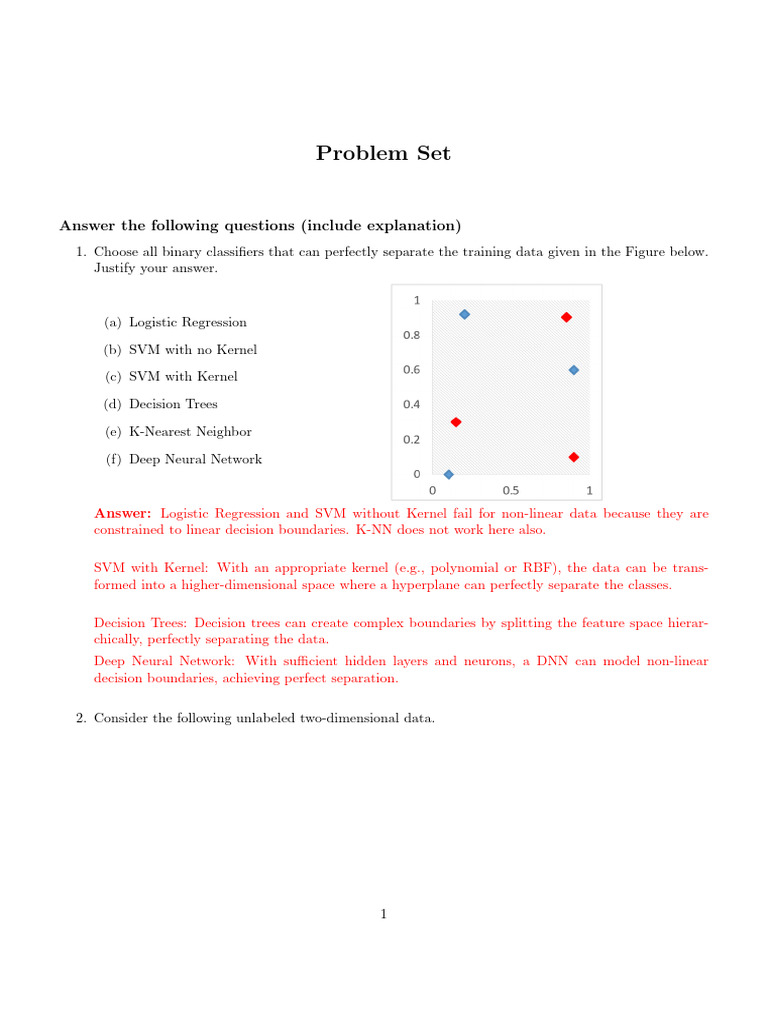 Problem Set

Answer the following questions (include explanation)

1. Choose all binary classifiers that can perfectly separate the training data given in the Figure below. Justify your answer.

(a) Logistic Regression

(b) SVM with no Kernel

(c) SVM with Kernel

(d) Decision Trees

(e) K-Nearest Neighbor

(f) Deep Neural Network

1
0.8
0.6
0.4
0.2
0
0
0.5
1

Answer: Logistic Regression and SVM without Kernel fail for non-linear data because they are constrained to linear decision boundaries. K-NN does not work here also.

SVM with Kernel: With an appropriate kernel (e.g., polynomial or RBF), the data can be transformed into a higher-dimensional space where a hyperplane can perfectly separate the classes.

Decision Trees: Decision trees can create complex boundaries by splitting the feature space hierarchically, perfectly separating the data.

Deep Neural Network: With sufficient hidden layers and neurons, a DNN can model non-linear decision boundaries, achieving perfect separation.

2. Consider the following unlabeled two-dimensional data.

1